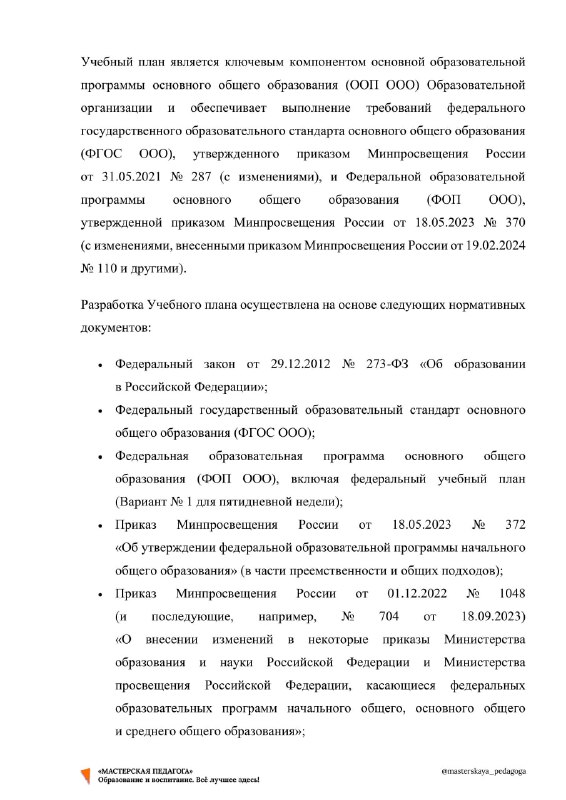 Учебный план является ключевым компонентом основной образовательной программы основного общего образования (ООП ООО) Образовательной организации и обеспечивает выполнение требований федерального государственного образовательного стандарта основного общего образования (ФГОС ООО), утвержденного приказом Минпросвещения России от 31.05.2021 № 287 (с изменениями), и Федеральной образовательной программы основного общего образования (ФОП ООО), утвержденной приказом Минпросвещения России от 18.05.2023 № 370 (с изменениями, внесенными приказом Минпросвещения России от 19.02.2024 № 110 и другими).

Разработка Учебного плана осуществлена на основе следующих нормативных документов:

• Федеральный закон от 29.12.2012 № 273-ФЗ «Об образовании в Российской Федерации»;
• Федеральный государственный образовательный стандарт основного общего образования (ФГОС ООО);
• Федеральная образовательная программа основного общего образования (ФОП ООО), включая федеральный учебный план (Вариант № 1 для пятидневной недели);
• Приказ Минпросвещения России от 18.05.2023 № 372 «Об утверждении федеральной образовательной программы начального общего образования» (в части преемственности и общих подходов);
• Приказ Минпросвещения России от 01.12.2022 № 1048 (и последующие, например, № 704 от 18.09.2023) «О внесении изменений в некоторые приказы Министерства образования и науки Российской Федерации и Министерства просвещения Российской Федерации, касающиеся федеральных образовательных программ начального общего, основного общего и среднего общего образования»;

«МАСТЕРСКАЯ ПЕДАГОГА»
Образование и воспитание. Всё лучшее здесь!

@masterskaya_pedagoga